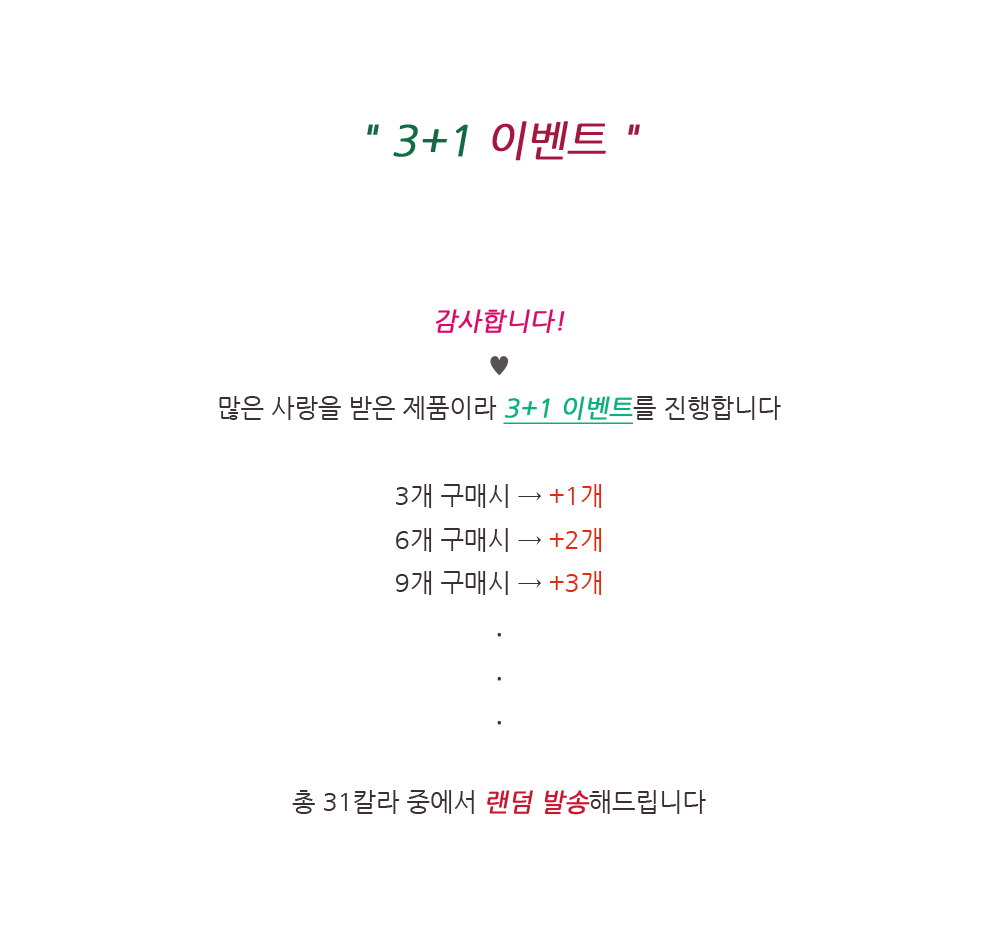 " 3+1 이벤트 "

감사합니다!

♥

많은 사랑을 받은 제품이라 3+1 이벤트를 진행합니다

3개 구매시 → +1개
6개 구매시 → +2개
9개 구매시 → +3개
.
.
.

총 31칼라 중에서 랜덤 발송해드립니다